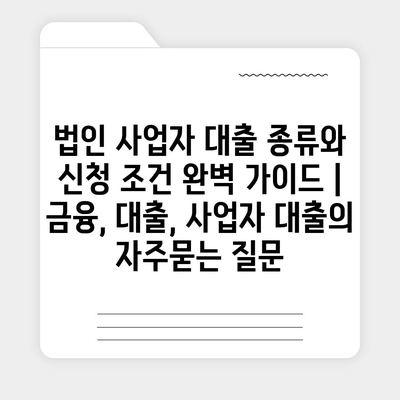 법인 사업자 대출 종류와 신청 조건 완벽 가이드 | 금융, 대출, 사업자 대출의 자주묻는 질문